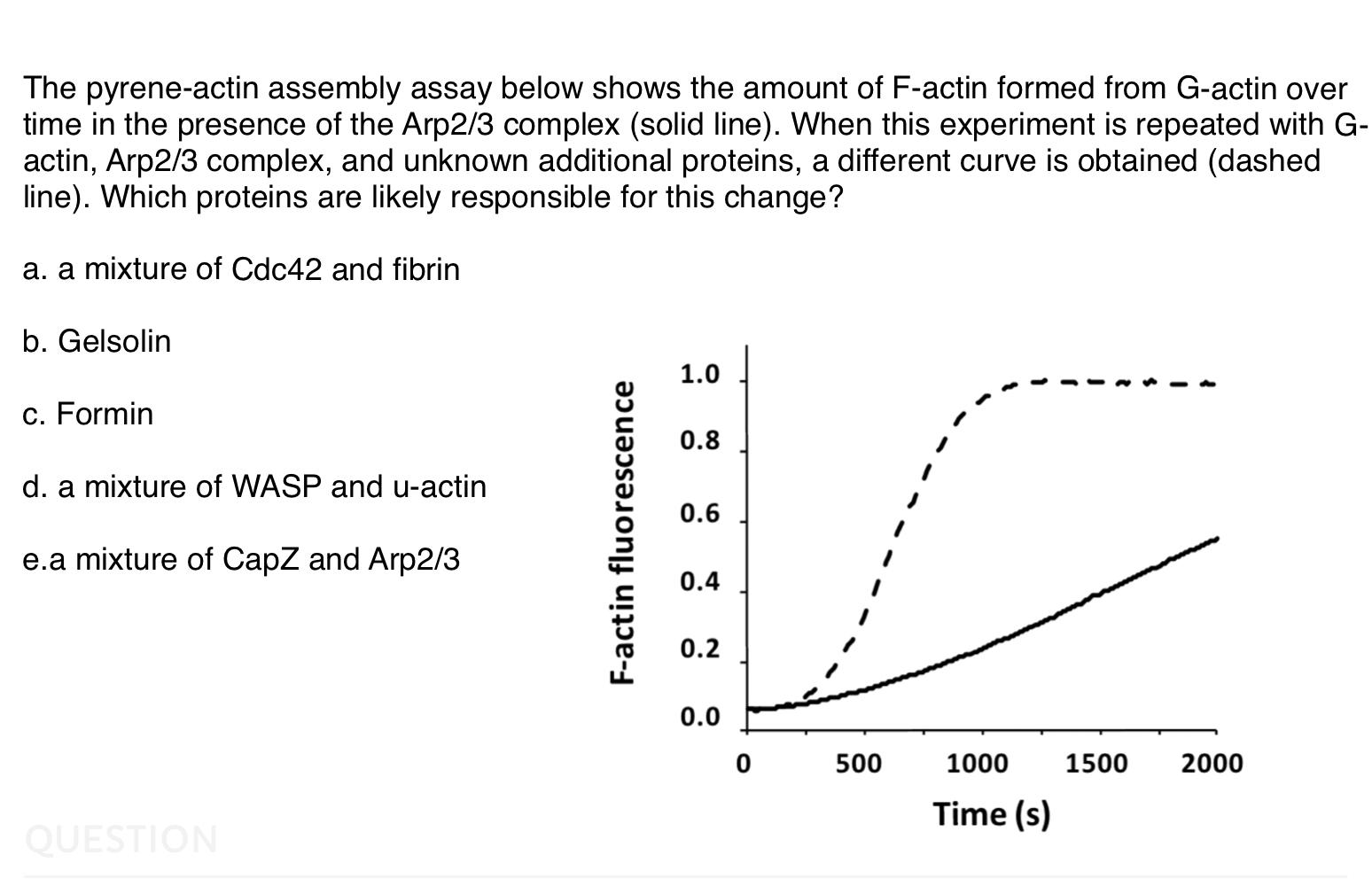 The pyrene-actin assembly assay below shows the amount of F-actin formed from G-actin over time in the presence of the Arp2/3 complex (solid line). When this experiment is repeated with G-actin, Arp2/3 complex, and unknown additional proteins, a different curve is obtained (dashed line). Which proteins are likely responsible for this change?

a. a mixture of Cdc42 and fibrin

b. Gelsolin

c. Formin

d. a mixture of WASP and u-actin

e.a mixture of CapZ and Arp2/3

F-actin fluorescence

1.0
0.8
0.6
0.4
0.2
0.0

0
500
1000
1500
2000

Time (s)

QUESTION